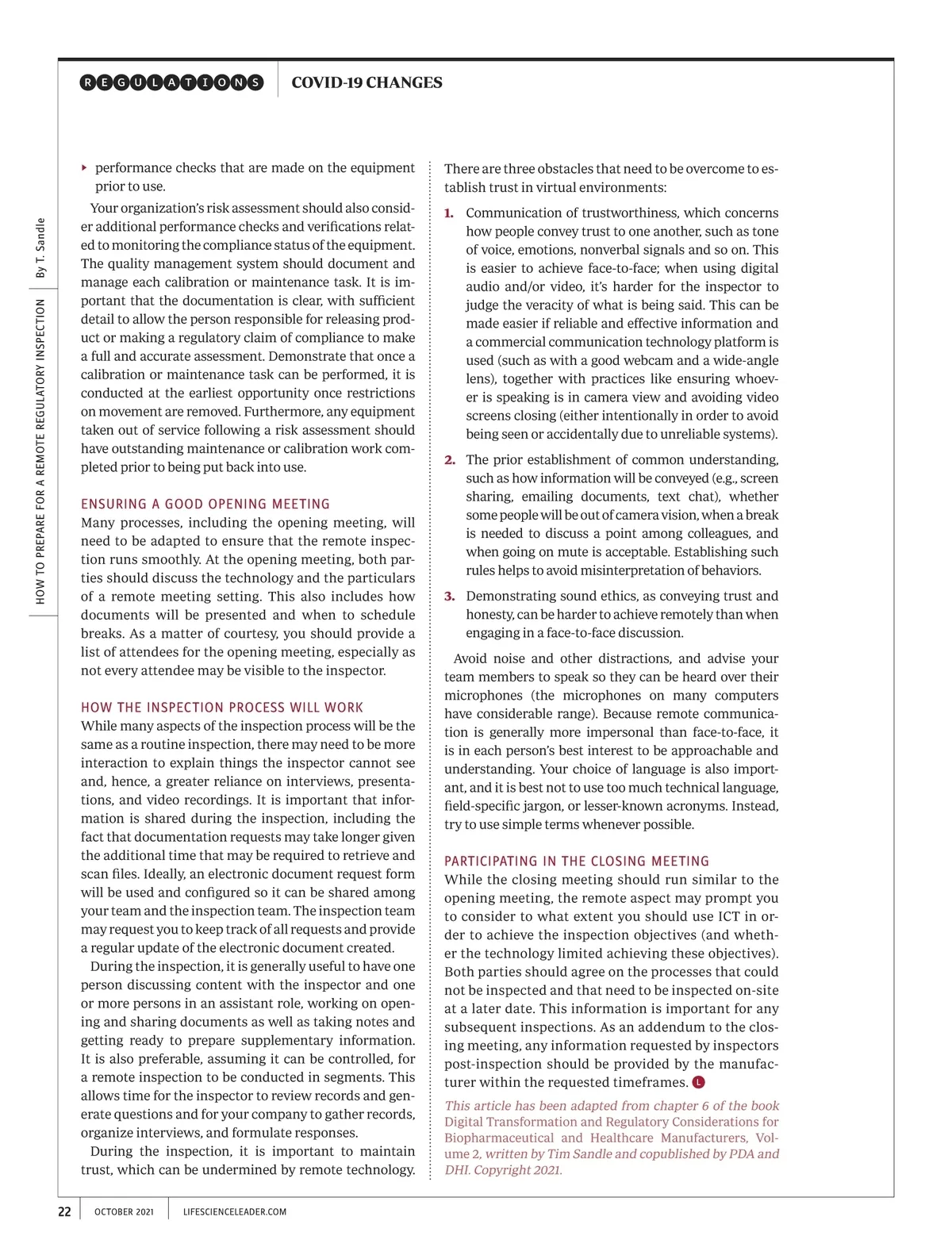 REGULATIONS COVID-19 CHANGES

HOW TO PREPARE FOR A REMOTE REGULATORY INSPECTION By T. Sandle

▸ performance checks that are made on the equipment prior to use.

Your organization's risk assessment should also consider additional performance checks and verifications related to monitoring the compliance status of the equipment. The quality management system should document and manage each calibration or maintenance task. It is important that the documentation is clear, with sufficient detail to allow the person responsible for releasing product or making a regulatory claim of compliance to make a full and accurate assessment. Demonstrate that once a calibration or maintenance task can be performed, it is conducted at the earliest opportunity once restrictions on movement are removed. Furthermore, any equipment taken out of service following a risk assessment should have outstanding maintenance or calibration work completed prior to being put back into use.

ENSURING A GOOD OPENING MEETING
Many processes, including the opening meeting, will need to be adapted to ensure that the remote inspection runs smoothly. At the opening meeting, both parties should discuss the technology and the particulars of a remote meeting setting. This also includes how documents will be presented and when to schedule breaks. As a matter of courtesy, you should provide a list of attendees for the opening meeting, especially as not every attendee may be visible to the inspector.

HOW THE INSPECTION PROCESS WILL WORK
While many aspects of the inspection process will be the same as a routine inspection, there may need to be more interaction to explain things the inspector cannot see and, hence, a greater reliance on interviews, presentations, and video recordings. It is important that information is shared during the inspection, including the fact that documentation requests may take longer given the additional time that may be required to retrieve and scan files. Ideally, an electronic document request form will be used and configured so it can be shared among your team and the inspection team. The inspection team may request you to keep track of all requests and provide a regular update of the electronic document created.

During the inspection, it is generally useful to have one person discussing content with the inspector and one or more persons in an assistant role, working on opening and sharing documents as well as taking notes and getting ready to prepare supplementary information. It is also preferable, assuming it can be controlled, for a remote inspection to be conducted in segments. This allows time for the inspector to review records and generate questions and for your company to gather records, organize interviews, and formulate responses.

During the inspection, it is important to maintain trust, which can be undermined by remote technology.

There are three obstacles that need to be overcome to establish trust in virtual environments:

1. Communication of trustworthiness, which concerns how people convey trust to one another, such as tone of voice, emotions, nonverbal signals and so on. This is easier to achieve face-to-face; when using digital audio and/or video, it's harder for the inspector to judge the veracity of what is being said. This can be made easier if reliable and effective information and a commercial communication technology platform is used (such as with a good webcam and a wide-angle lens), together with practices like ensuring whoever is speaking is in camera view and avoiding video screens closing (either intentionally in order to avoid being seen or accidentally due to unreliable systems).

2. The prior establishment of common understanding, such as how information will be conveyed (e.g., screen sharing, emailing documents, text chat), whether some people will be out of camera vision, when a break is needed to discuss a point among colleagues, and when going on mute is acceptable. Establishing such rules helps to avoid misinterpretation of behaviors.

3. Demonstrating sound ethics, as conveying trust and honesty, can be harder to achieve remotely than when engaging in a face-to-face discussion.

Avoid noise and other distractions, and advise your team members to speak so they can be heard over their microphones (the microphones on many computers have considerable range). Because remote communication is generally more impersonal than face-to-face, it is in each person's best interest to be approachable and understanding. Your choice of language is also important, and it is best not to use too much technical language, field-specific jargon, or lesser-known acronyms. Instead, try to use simple terms whenever possible.

PARTICIPATING IN THE CLOSING MEETING
While the closing meeting should run similar to the opening meeting, the remote aspect may prompt you to consider to what extent you should use ICT in order to achieve the inspection objectives (and whether the technology limited achieving these objectives). Both parties should agree on the processes that could not be inspected and that need to be inspected on-site at a later date. This information is important for any subsequent inspections. As an addendum to the closing meeting, any information requested by inspectors post-inspection should be provided by the manufacturer within the requested timeframes. L

This article has been adapted from chapter 6 of the book Digital Transformation and Regulatory Considerations for Biopharmaceutical and Healthcare Manufacturers, Volume 2, written by Tim Sandle and copublished by PDA and DHI. Copyright 2021.

22 OCTOBER 2021 LIFESCIENCELEADER.COM